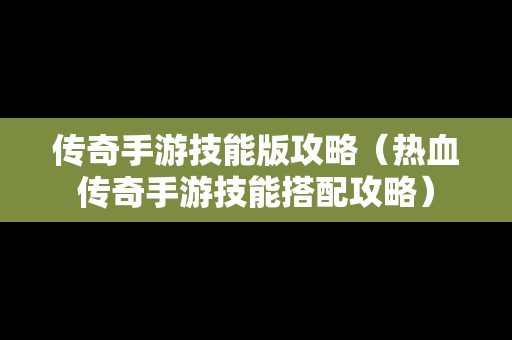 传奇手游技能版攻略（热血传奇手游技能搭配攻略）